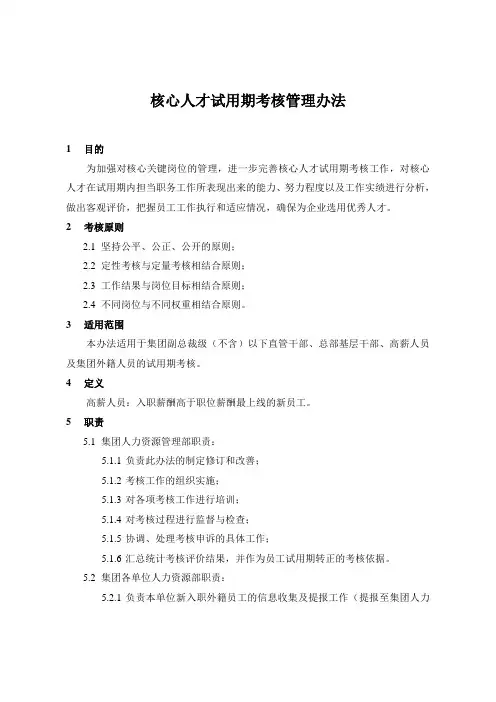 核心人才试用期考核管理办法

1　目的

为加强对核心关键岗位的管理，进一步完善核心人才试用期考核工作，对核心人才在试用期内担当职务工作所表现出来的能力、努力程度以及工作实绩进行分析，做出客观评价，把握员工工作执行和适应情况，确保为企业选用优秀人才。

2　考核原则

2.1 坚持公平、公正、公开的原则；

2.2 定性考核与定量考核相结合原则；

2.3 工作结果与岗位目标相结合原则；

2.4 不同岗位与不同权重相结合原则。

3　适用范围

本办法适用于集团副总裁级（不含）以下直管干部、总部基层干部、高薪人员及集团外籍人员的试用期考核。

4　定义

高薪人员：入职薪酬高于职位薪酬最上线的新员工。

5　职责

5.1 集团人力资源管理部职责：

5.1.1 负责此办法的制定修订和改善；

5.1.2 考核工作的组织实施；

5.1.3 对各项考核工作进行培训；

5.1.4 对考核过程进行监督与检查；

5.1.5 协调、处理考核申诉的具体工作；

5.1.6 汇总统计考核评价结果，并作为员工试用期转正的考核依据。

5.2 集团各单位人力资源部职责：

5.2.1 负责本单位新入职外籍员工的信息收集及提报工作（提报至集团人力